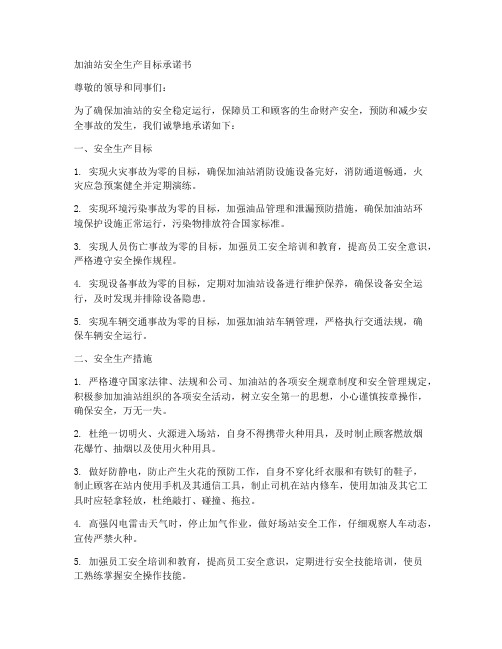 加油站安全生产目标承诺书

尊敬的领导和同事们：

为了确保加油站的安全稳定运行，保障员工和顾客的生命财产安全，预防和减少安全事故的发生，我们诚挚地承诺如下：

一、安全生产目标

1. 实现火灾事故为零的目标，确保加油站消防设施设备完好，消防通道畅通，火灾应急预案健全并定期演练。

2. 实现环境污染事故为零的目标，加强油品管理和泄漏预防措施，确保加油站环境保护设施正常运行，污染物排放符合国家标准。

3. 实现人员伤亡事故为零的目标，加强员工安全培训和教育，提高员工安全意识，严格遵守安全操作规程。

4. 实现设备事故为零的目标，定期对加油站设备进行维护保养，确保设备安全运行，及时发现并排除设备隐患。

5. 实现车辆交通事故为零的目标，加强加油站车辆管理，严格执行交通法规，确保车辆安全运行。

二、安全生产措施

1. 严格遵守国家法律、法规和公司、加油站的各项安全规章制度和安全管理规定，积极参加加油站组织的各项安全活动，树立安全第一的思想，小心谨慎按章操作，确保安全，万无一失。

2. 杜绝一切明火、火源进入场站，自身不得携带火种用具，及时制止顾客燃放烟花爆竹、抽烟以及使用火种用具。

3. 做好防静电，防止产生火花的预防工作，自身不穿化纤衣服和有铁钉的鞋子，制止顾客在站内使用手机及其通信工具，制止司机在站内修车，使用加油及其它工具时应轻拿轻放，杜绝敲打、碰撞、拖拉。

4. 高强闪电雷击天气时，停止加气作业，做好场站安全工作，仔细观察人车动态，宣传严禁火种。

5. 加强员工安全培训和教育，提高员工安全意识，定期进行安全技能培训，使员工熟练掌握安全操作技能。